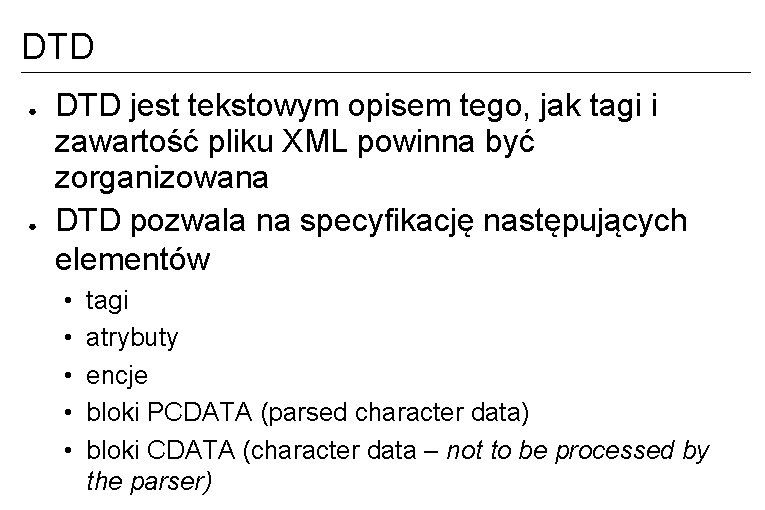 DTD

• DTD jest tekstowym opisem tego, jak tagi i zawartość pliku XML powinna być zorganizowana
• DTD pozwala na specyfikację następujących elementów
• tagi
• atrybuty
• encje
• bloki PCDATA (parsed character data)
• bloki CDATA (character data – not to be processed by the parser)